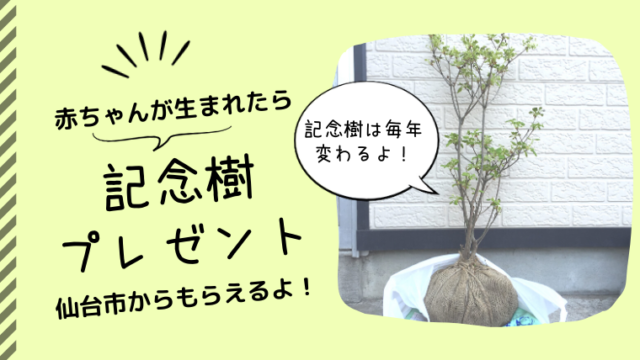 赤ちゃんが生まれたら

記念樹

プレゼント

仙台市からもらえるよ！

記念樹は毎年変わるよ！